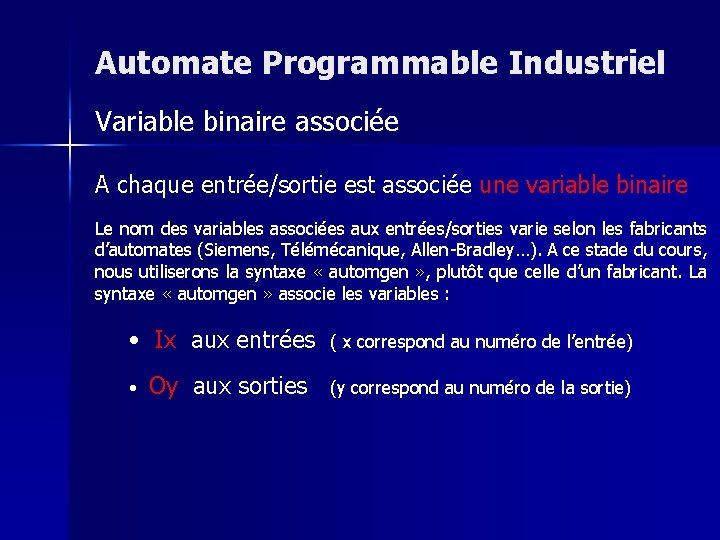 Automate Programmable Industriel

Variable binaire associée

A chaque entrée/sortie est associée une variable binaire

Le nom des variables associées aux entrées/sorties varie selon les fabricants d'automates (Siemens, Télémécanique, Allen-Bradley…). A ce stade du cours, nous utiliserons la syntaxe « automgen », plutôt que celle d'un fabricant. La syntaxe « automgen » associe les variables :

• Ix aux entrées ( x correspond au numéro de l'entrée)

• Oy aux sorties (y correspond au numéro de la sortie)